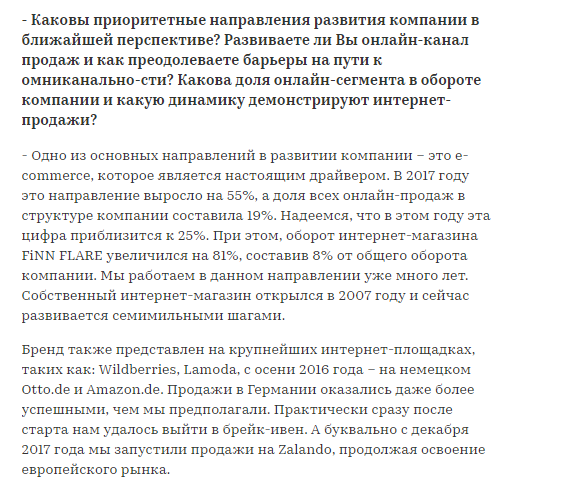 - Каковы приоритетные направления развития компании в ближайшей перспективе? Развиваете ли Вы онлайн-канал продаж и как преодолеваете барьеры на пути к омниканально-сти? Какова доля онлайн-сегмента в обороте компании и какую динамику демонстрируют интернет-продажи?

- Одно из основных направлений в развитии компании – это e-commerce, которое является настоящим драйвером. В 2017 году это направление выросло на 55%, а доля всех онлайн-продаж в структуре компании составила 19%. Надеемся, что в этом году эта цифра приблизится к 25%. При этом, оборот интернет-магазина FiNN FLARE увеличился на 81%, составив 8% от общего оборота компании. Мы работаем в данном направлении уже много лет. Собственный интернет-магазин открылся в 2007 году и сейчас развивается семимильными шагами.

Бренд также представлен на крупнейших интернет-площадках, таких как: Wildberries, Lamoda, с осени 2016 года – на немецком Otto.de и Amazon.de. Продажи в Германии оказались даже более успешными, чем мы предполагали. Практически сразу после старта нам удалось выйти в брейк-ивен. А буквально с декабря 2017 года мы запустили продажи на Zalando, продолжая освоение европейского рынка.